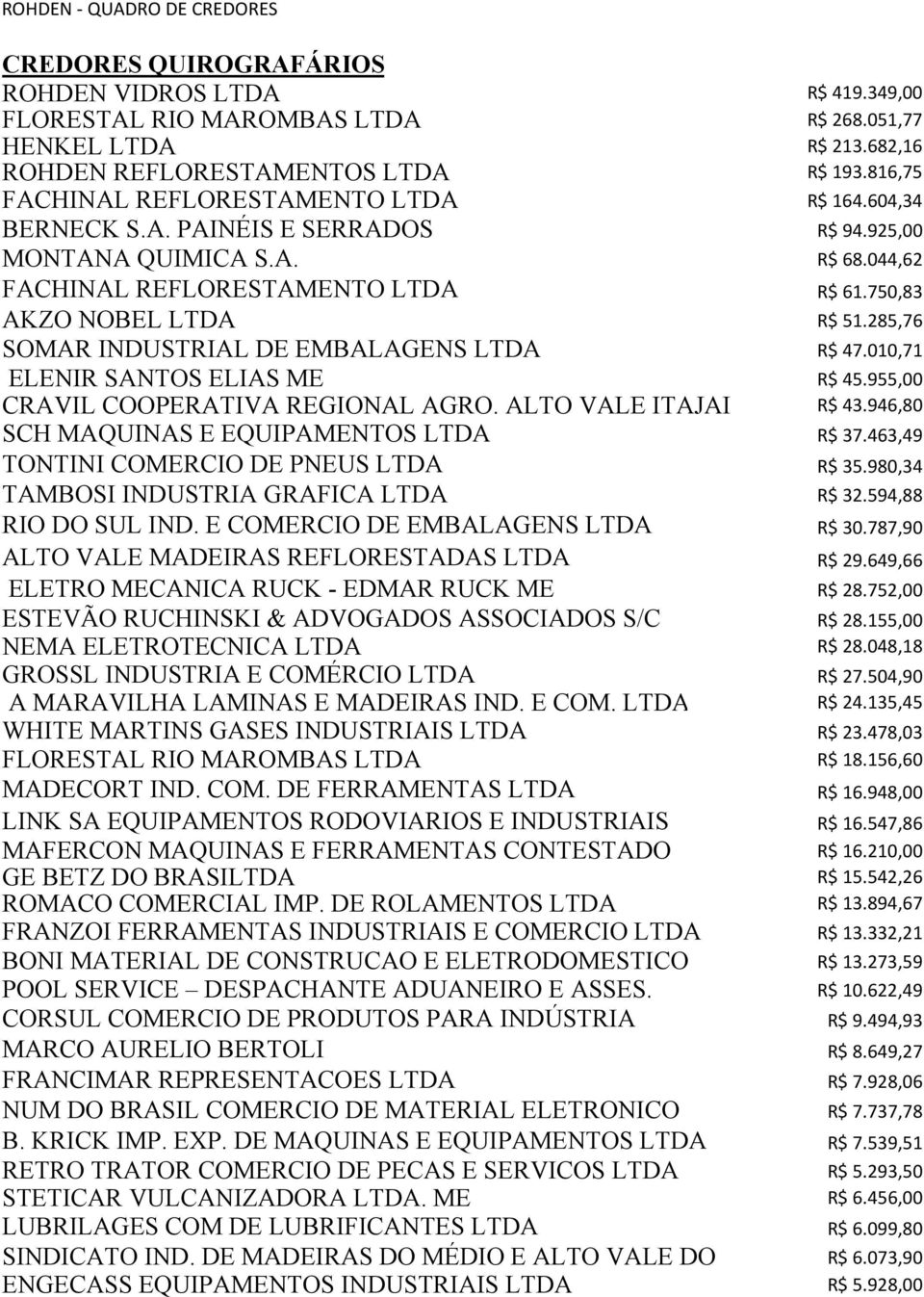 ROHDEN - QUADRO DE CREDORES

CREDORES QUIROGRAFÁRIOS

| | |
|---|---|
| ROHDEN VIDROS LTDA | R$ 419.349,00 |
| FLORESTAL RIO MAROMBAS LTDA | R$ 268.051,77 |
| HENKEL LTDA | R$ 213.682,16 |
| ROHDEN REFLORESTAMENTOS LTDA | R$ 193.816,75 |
| FACHINAL REFLORESTAMENTO LTDA | R$ 164.604,34 |
| BERNECK S.A. PAINÉIS E SERRADOS | R$ 94.925,00 |
| MONTANA QUIMICA S.A. | R$ 68.044,62 |
| FACHINAL REFLORESTAMENTO LTDA | R$ 61.750,83 |
| AKZO NOBEL LTDA | R$ 51.285,76 |
| SOMAR INDUSTRIAL DE EMBALAGENS LTDA | R$ 47.010,71 |
| ELENIR SANTOS ELIAS ME | R$ 45.955,00 |
| CRAVIL COOPERATIVA REGIONAL AGRO. ALTO VALE ITAJAI | R$ 43.946,80 |
| SCH MAQUINAS E EQUIPAMENTOS LTDA | R$ 37.463,49 |
| TONTINI COMERCIO DE PNEUS LTDA | R$ 35.980,34 |
| TAMBOSI INDUSTRIA GRAFICA LTDA | R$ 32.594,88 |
| RIO DO SUL IND. E COMERCIO DE EMBALAGENS LTDA | R$ 30.787,90 |
| ALTO VALE MADEIRAS REFLORESTADAS LTDA | R$ 29.649,66 |
| ELETRO MECANICA RUCK - EDMAR RUCK ME | R$ 28.752,00 |
| ESTEVÃO RUCHINSKI & ADVOGADOS ASSOCIADOS S/C | R$ 28.155,00 |
| NEMA ELETROTECNICA LTDA | R$ 28.048,18 |
| GROSSL INDUSTRIA E COMÉRCIO LTDA | R$ 27.504,90 |
| A MARAVILHA LAMINAS E MADEIRAS IND. E COM. LTDA | R$ 24.135,45 |
| WHITE MARTINS GASES INDUSTRIAIS LTDA | R$ 23.478,03 |
| FLORESTAL RIO MAROMBAS LTDA | R$ 18.156,60 |
| MADECORT IND. COM. DE FERRAMENTAS LTDA | R$ 16.948,00 |
| LINK SA EQUIPAMENTOS RODOVIARIOS E INDUSTRIAIS | R$ 16.547,86 |
| MAFERCON MAQUINAS E FERRAMENTAS CONTESTADO | R$ 16.210,00 |
| GE BETZ DO BRASILTDA | R$ 15.542,26 |
| ROMACO COMERCIAL IMP. DE ROLAMENTOS LTDA | R$ 13.894,67 |
| FRANZOI FERRAMENTAS INDUSTRIAIS E COMERCIO LTDA | R$ 13.332,21 |
| BONI MATERIAL DE CONSTRUCAO E ELETRODOMESTICO | R$ 13.273,59 |
| POOL SERVICE – DESPACHANTE ADUANEIRO E ASSES. | R$ 10.622,49 |
| CORSUL COMERCIO DE PRODUTOS PARA INDÚSTRIA | R$ 9.494,93 |
| MARCO AURELIO BERTOLI | R$ 8.649,27 |
| FRANCIMAR REPRESENTACOES LTDA | R$ 7.928,06 |
| NUM DO BRASIL COMERCIO DE MATERIAL ELETRONICO | R$ 7.737,78 |
| B. KRICK IMP. EXP. DE MAQUINAS E EQUIPAMENTOS LTDA | R$ 7.539,51 |
| RETRO TRATOR COMERCIO DE PECAS E SERVICOS LTDA | R$ 5.293,50 |
| STETICAR VULCANIZADORA LTDA. ME | R$ 6.456,00 |
| LUBRILAGES COM DE LUBRIFICANTES LTDA | R$ 6.099,80 |
| SINDICATO IND. DE MADEIRAS DO MÉDIO E ALTO VALE DO | R$ 6.073,90 |
| ENGECASS EQUIPAMENTOS INDUSTRIAIS LTDA | R$ 5.928,00 |